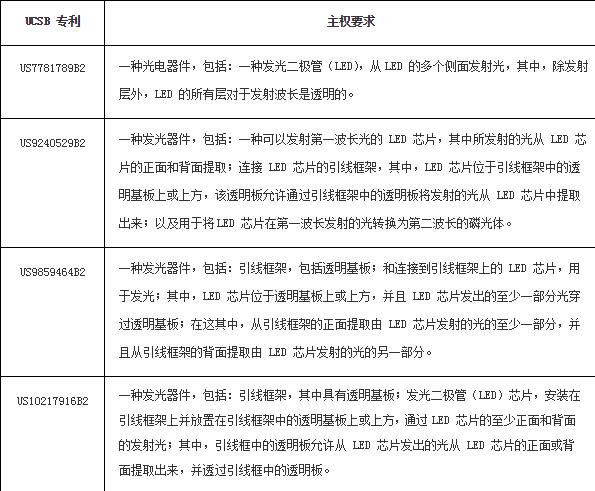 | UCSB 专利 | 主权要求 |
|---|---|
| US7781789B2 | 一种光电器件，包括：一种发光二极管（LED），从 LED 的多个侧面发射光，其中，除发射层外，LED 的所有层对于发射波长是透明的。 |
| US9240529B2 | 一种发光器件，包括：一种可以发射第一波长光的 LED 芯片，其中所发射的光从 LED 芯片的正面和背面提取；连接 LED 芯片的引线框架，其中，LED 芯片位于引线框架中的透明基板上或上方，该透明板允许通过引线框架中的透明板将发射的光从 LED 芯片中提取出来；以及用于将 LED 芯片在第一波长发射的光转换为第二波长的磷光体。 |
| US9859464B2 | 一种发光器件，包括：引线框架，包括透明基板；和连接到引线框架上的 LED 芯片，用于发光；其中，LED 芯片位于透明基板上或上方，并且 LED 芯片发出的至少一部分光穿过透明基板；在这其中，从引线框架的正面提取由 LED 芯片发射的光的至少一部分，并且从引线框架的背面提取由 LED 芯片发射的光的另一部分。 |
| US10217916B2 | 一种发光器件，包括：引线框架，其中具有透明基板；发光二极管（LED）芯片，安装在引线框架上并放置在引线框架中的透明基板上或上方，通过 LED 芯片的至少正面和背面的发射光；其中，引线框中的透明板允许从 LED 芯片发出的光从 LED 芯片的正面或背面提取出来，并透过引线框中的透明板。 |